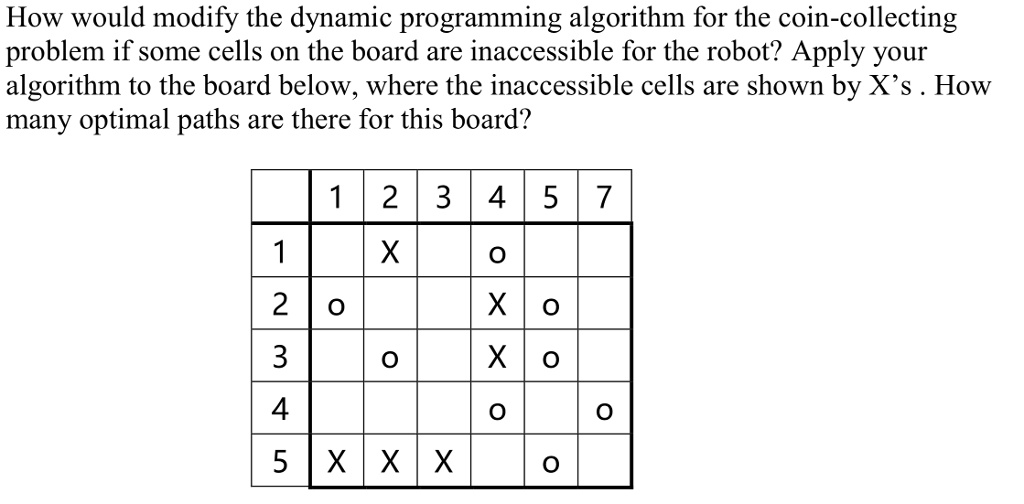 How would modify the dynamic programming algorithm for the coin-collecting problem if some cells on the board are inaccessible for the robot? Apply your algorithm to the board below, where the inaccessible cells are shown by X's . How many optimal paths are there for this board?

|   | 1 | 2 | 3 | 4 | 5 | 7 |
|---|---|---|---|---|---|---|
| 1 |   | X |   | o |   |   |
| 2 | o |   |   | X | o |   |
| 3 |   | o |   | X | o |   |
| 4 |   |   |   | o |   | o |
| 5 | X | X | X |   | o |   |